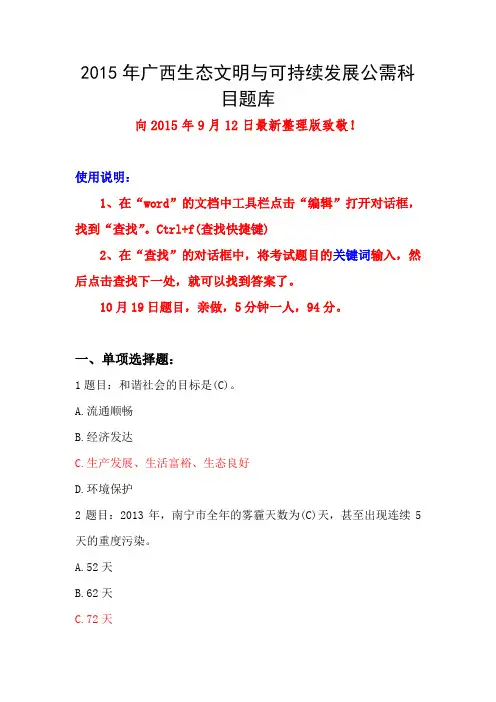 2015 年广西生态文明与可持续发展公需科目题库

向 2015 年 9 月 12 日最新整理版致敬！

使用说明：

1、在“word”的文档中工具栏点击“编辑”打开对话框，找到“查找”。Ctrl+f(查找快捷键)

2、在“查找”的对话框中，将考试题目的关键词输入，然后点击查找下一处，就可以找到答案了。

10 月 19 日题目，亲做，5 分钟一人，94 分。

一、单项选择题：

1 题目：和谐社会的目标是(C)。

A.流通顺畅

B.经济发达

C.生产发展、生活富裕、生态良好

D.环境保护

2 题目：2013 年，南宁市全年的雾霾天数为(C)天，甚至出现连续 5 天的重度污染。

A.52 天

B.62 天

C.72 天